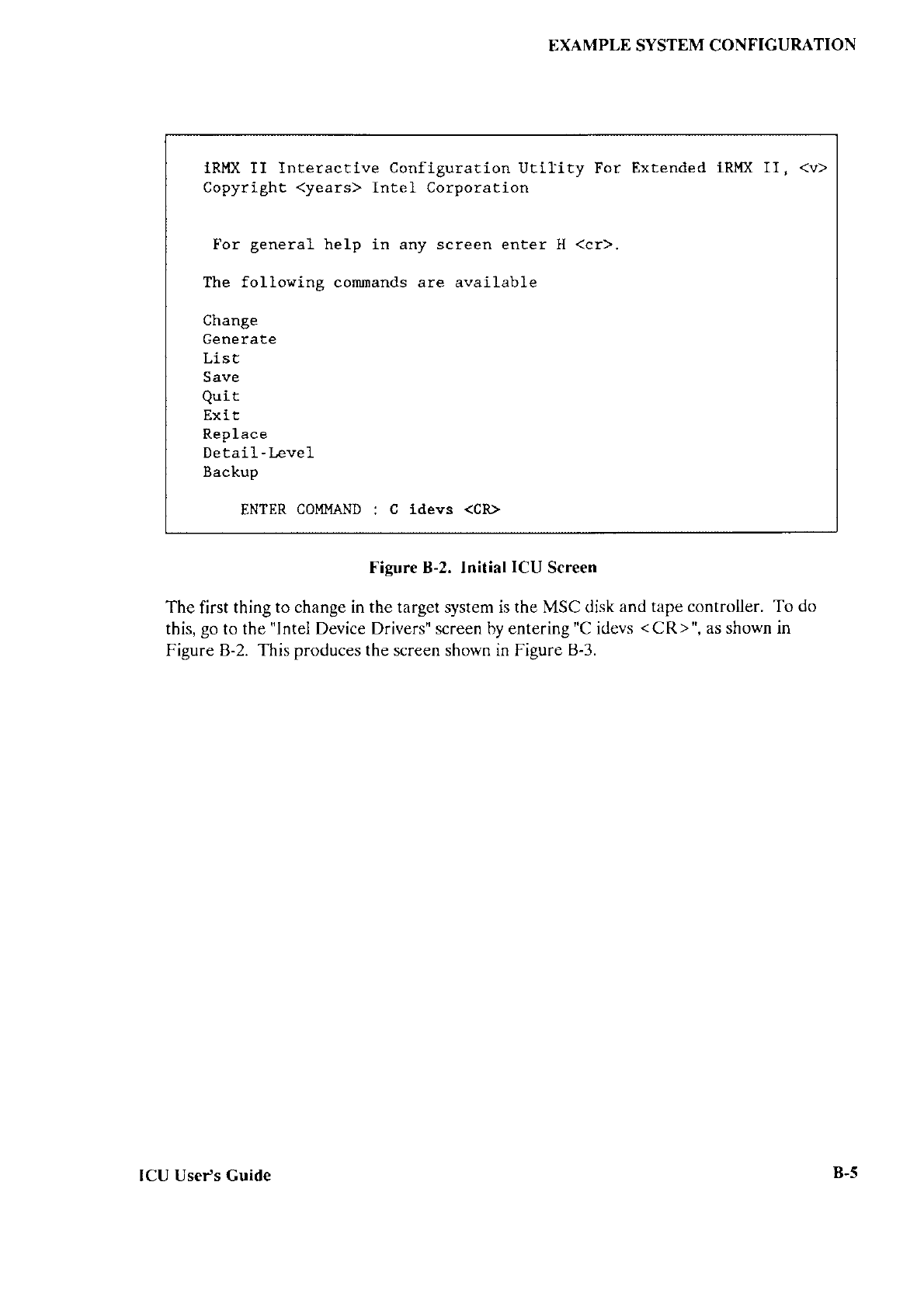 EXAMPLE SYSTEM CONFIGURATION

iRMX II Interactive Configuration Utility For Extended iRMX II, <v>
Copyright <years> Intel Corporation

For general help in any screen enter H <cr>.

The following commands are available

Change
Generate
List
Save
Quit
Exit
Replace
Detail-Level
Backup

ENTER COMMAND : C idevs <CR>

Figure B-2. Initial ICU Screen

The first thing to change in the target system is the MSC disk and tape controller. To do this, go to the "Intel Device Drivers" screen by entering "C idevs <CR>", as shown in Figure B-2. This produces the screen shown in Figure B-3.

ICU User's Guide

B-5